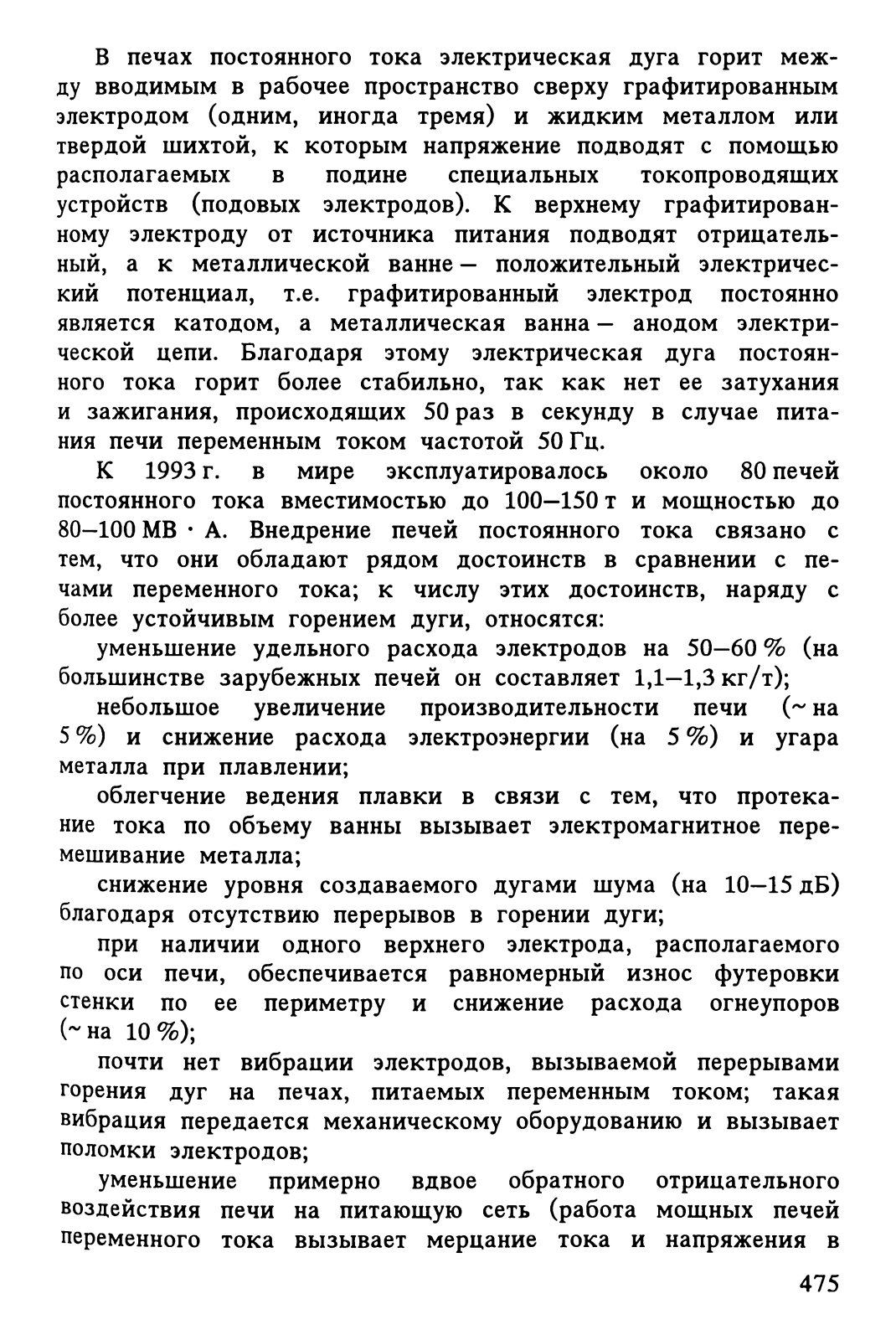 В печах постоянного тока электрическая дуга горит между вводимым в рабочее пространство сверху графитированным электродом (одним, иногда тремя) и жидким металлом или твердой шихтой, к которым напряжение подводят с помощью располагаемых в подине специальных токопроводящих устройств (подовых электродов). К верхнему графитированному электроду от источника питания подводят отрицательный, а к металлической ванне — положительный электрический потенциал, т.е. графитированный электрод постоянно является катодом, а металлическая ванна — анодом электрической цепи. Благодаря этому электрическая дуга постоянного тока горит более стабильно, так как нет ее затухания и зажигания, происходящих 50 раз в секунду в случае питания печи переменным током частотой 50 Гц.

К 1993 г. в мире эксплуатировалось около 80 печей постоянного тока вместимостью до 100—150 т и мощностью до 80—100 МВ · А. Внедрение печей постоянного тока связано с тем, что они обладают рядом достоинств в сравнении с печами переменного тока; к числу этих достоинств, наряду с более устойчивым горением дуги, относятся:

уменьшение удельного расхода электродов на 50—60 % (на большинстве зарубежных печей он составляет 1,1—1,3 кг/т);

небольшое увеличение производительности печи (~ на 5 %) и снижение расхода электроэнергии (на 5 %) и угара металла при плавлении;

облегчение ведения плавки в связи с тем, что протекание тока по объему ванны вызывает электромагнитное перемешивание металла;

снижение уровня создаваемого дугами шума (на 10—15 дБ) благодаря отсутствию перерывов в горении дуги;

при наличии одного верхнего электрода, располагаемого по оси печи, обеспечивается равномерный износ футеровки стенки по ее периметру и снижение расхода огнеупоров (~ на 10 %);

почти нет вибрации электродов, вызываемой перерывами горения дуг на печах, питаемых переменным током; такая вибрация передается механическому оборудованию и вызывает поломки электродов;

уменьшение примерно вдвое обратного отрицательного воздействия печи на питающую сеть (работа мощных печей переменного тока вызывает мерцание тока и напряжения в

475